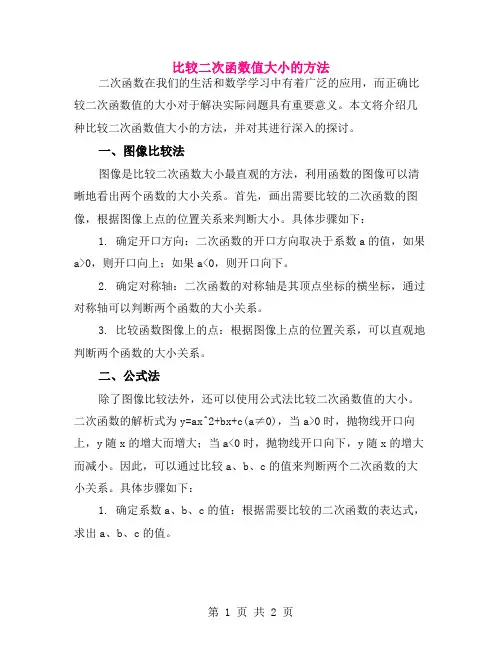 比较二次函数值大小的方法

二次函数在我们的生活和数学学习中有着广泛的应用，而正确比较二次函数值的大小对于解决实际问题具有重要意义。本文将介绍几种比较二次函数值大小的方法，并对其进行深入的探讨。

一、图像比较法

图像是比较二次函数大小最直观的方法，利用函数的图像可以清晰地看出两个函数的大小关系。首先，画出需要比较的二次函数的图像，根据图像上点的位置关系来判断大小。具体步骤如下：

1. 确定开口方向：二次函数的开口方向取决于系数 a 的值，如果 a>0，则开口向上；如果 a<0，则开口向下。

2. 确定对称轴：二次函数的对称轴是其顶点坐标的横坐标，通过对称轴可以判断两个函数的大小关系。

3. 比较函数图像上的点：根据图像上点的位置关系，可以直观地判断两个函数的大小关系。

二、公式法

除了图像比较法外，还可以使用公式法比较二次函数值的大小。二次函数的解析式为 y=ax^2+bx+c(a≠0)，当 a>0 时，抛物线开口向上，y 随 x 的增大而增大；当 a<0 时，抛物线开口向下，y 随 x 的增大而减小。因此，可以通过比较 a、b、c 的值来判断两个二次函数的大小关系。具体步骤如下：

1. 确定系数 a、b、c 的值：根据需要比较的二次函数的表达式，求出 a、b、c 的值。

第 1 页 共 2 页